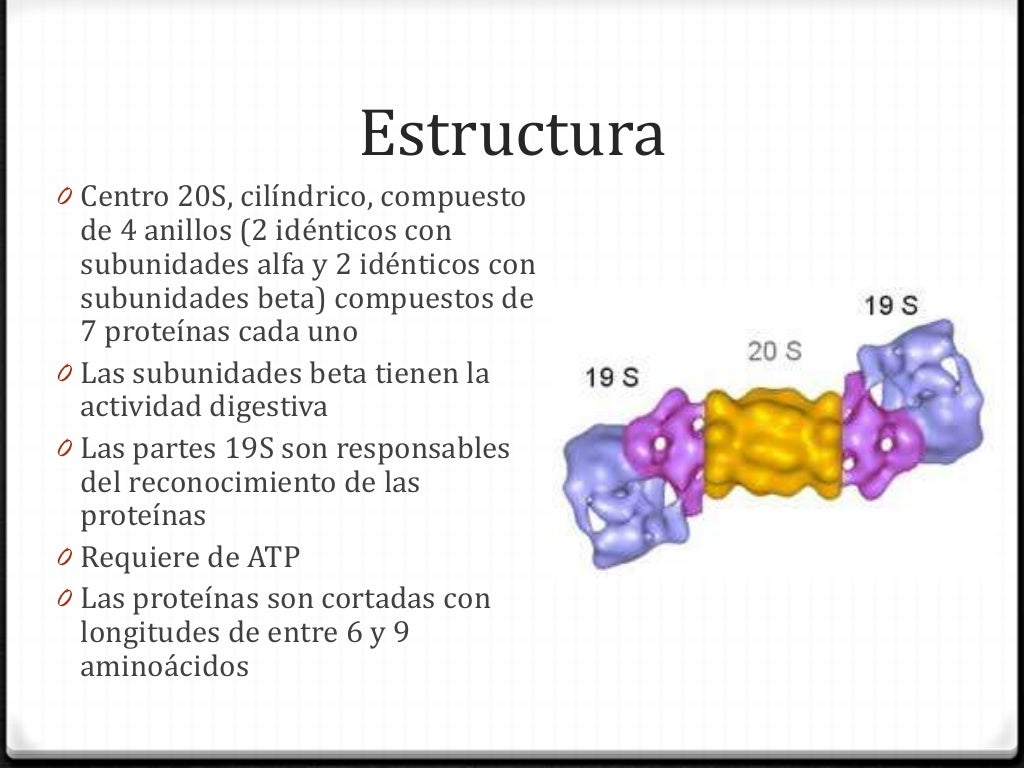 Estructura

0 Centro 20S, cilíndrico, compuesto de 4 anillos (2 idénticos con subunidades alfa y 2 idénticos con subunidades beta) compuestos de 7 proteínas cada uno
0 Las subunidades beta tienen la actividad digestiva
0 Las partes 19S son responsables del reconocimiento de las proteínas
0 Requiere de ATP
0 Las proteínas son cortadas con longitudes de entre 6 y 9 aminoácidos

19 S
20 S
19 S